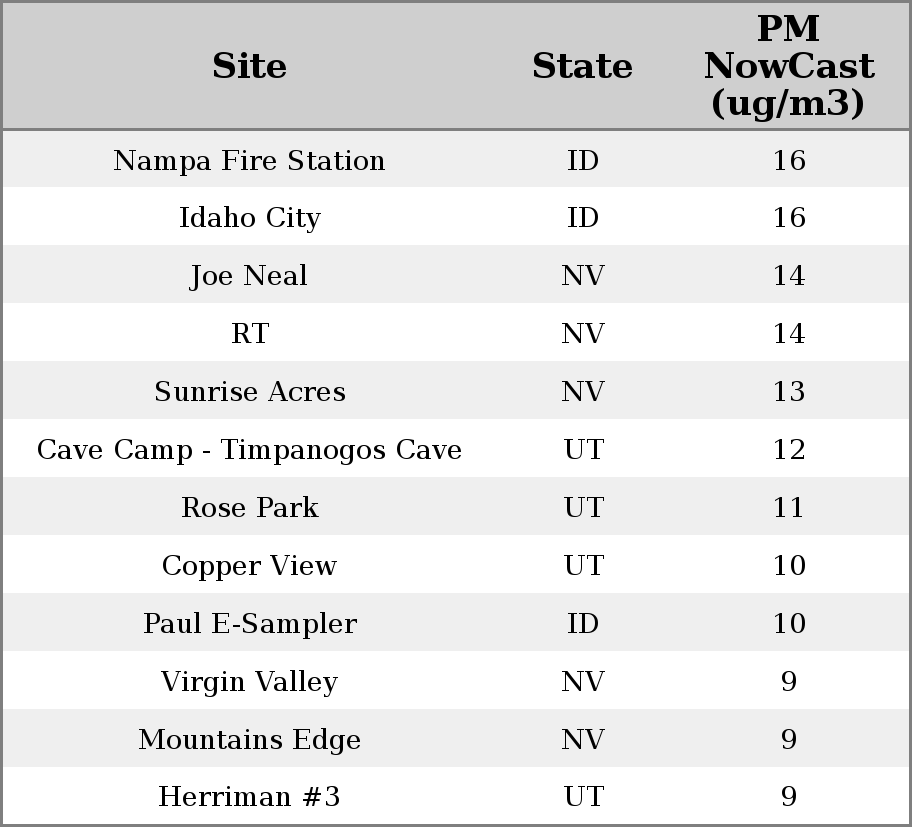 | Site | State | PM NowCast (ug/m3) |
|---|---|---|
| Nampa Fire Station | ID | 16 |
| Idaho City | ID | 16 |
| Joe Neal | NV | 14 |
| RT | NV | 14 |
| Sunrise Acres | NV | 13 |
| Cave Camp - Timpanogos Cave | UT | 12 |
| Rose Park | UT | 11 |
| Copper View | UT | 10 |
| Paul E-Sampler | ID | 10 |
| Virgin Valley | NV | 9 |
| Mountains Edge | NV | 9 |
| Herriman #3 | UT | 9 |